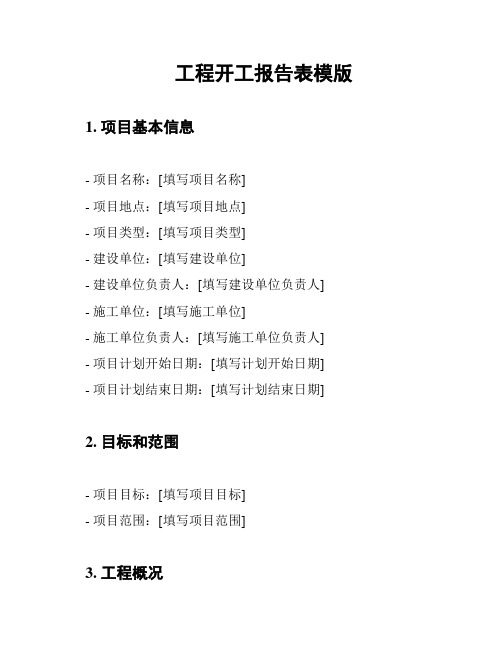 工程开工报告表模版

1. 项目基本信息

- 项目名称：[填写项目名称]
- 项目地点：[填写项目地点]
- 项目类型：[填写项目类型]
- 建设单位：[填写建设单位]
- 建设单位负责人：[填写建设单位负责人]
- 施工单位：[填写施工单位]
- 施工单位负责人：[填写施工单位负责人]
- 项目计划开始日期：[填写计划开始日期]
- 项目计划结束日期：[填写计划结束日期]

2. 目标和范围

- 项目目标：[填写项目目标]
- 项目范围：[填写项目范围]

3. 工程概况